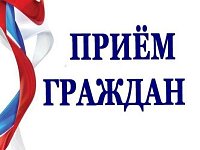 ПРИЁМ
ГРАЖДАН